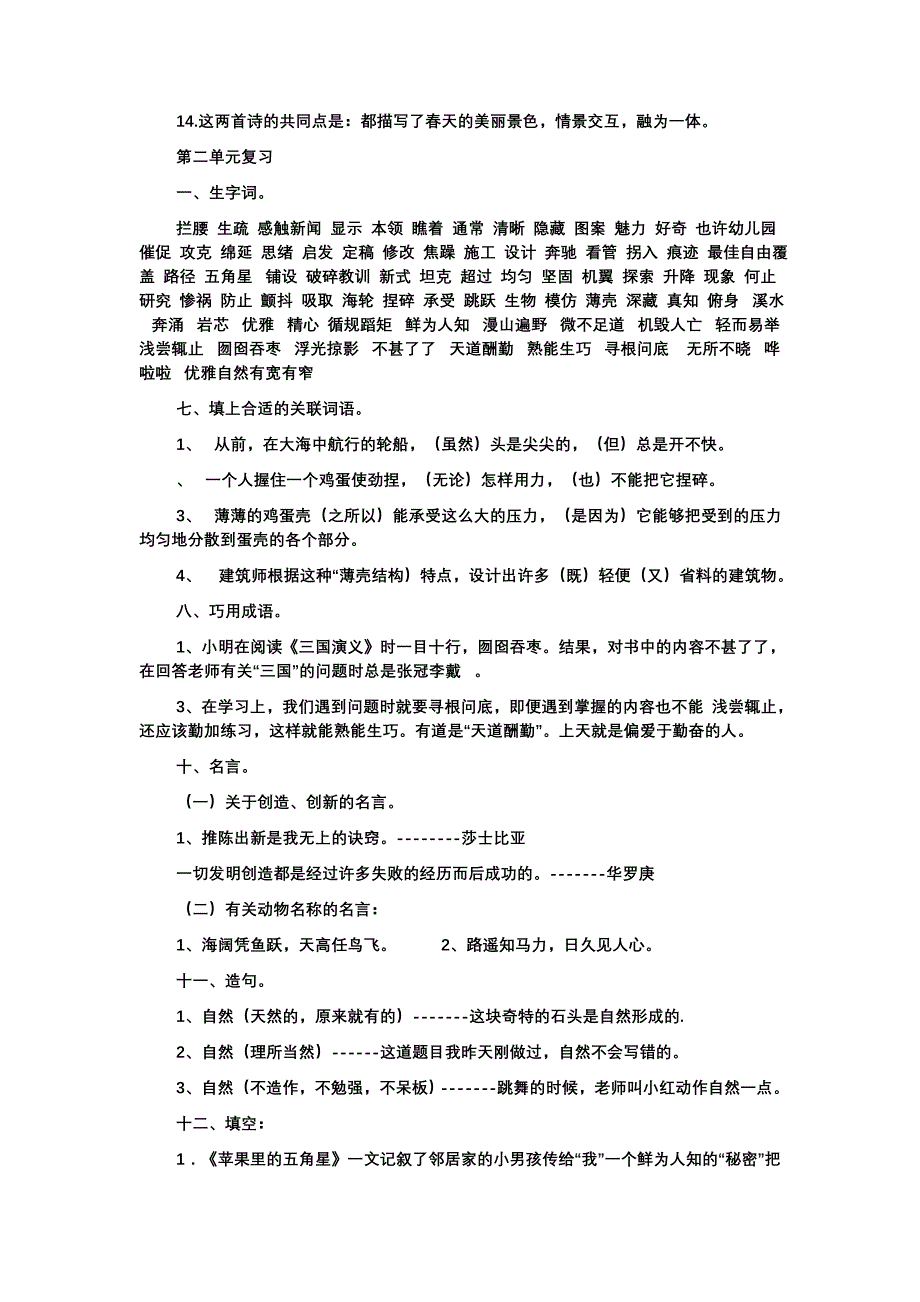 14.这两首诗的共同点是：都描写了春天的美丽景色，情景交互，融为一体。

第二单元复习

一、生字词。

拦腰 生疏 感触新闻 显示 本领 瞧着 通常 清晰 隐藏 图案 魅力 好奇 也许幼儿园 催促 攻克 绵延 思绪 启发 定稿 修改 焦躁 施工 设计 奔驰 看管 拐入 痕迹 最佳自由覆盖 路径 五角星 铺设 破碎教训 新式 坦克 超过 均匀 坚固 机翼 探索 升降 现象 何止 研究 惨祸 防止 颤抖 吸取 海轮 捏碎 承受 跳跃 生物 模仿 薄壳 深藏 真知 俯身 溪水 奔涌 岩芯 优雅 精心 循规蹈矩 鲜为人知 漫山遍野 微不足道 机毁人亡 轻而易举 浅尝辄止 囫囵吞枣 浮光掠影 不甚了了 天道酬勤 熟能生巧 寻根问底 无所不晓 哗啦啦 优雅自然有宽有窄

七、填上合适的关联词语。

1、 从前，在大海中航行的轮船，（虽然）头是尖尖的，（但）总是开不快。

、 一个人握住一个鸡蛋使劲捏，（无论）怎样用力，（也）不能把它捏碎。

3、 薄薄的鸡蛋壳（之所以）能承受这么大的压力，（是因为）它能够把受到的压力均匀地分散到蛋壳的各个部分。

4、 建筑师根据这种“薄壳结构）特点，设计出许多（既）轻便（又）省料的建筑物。

八、巧用成语。

1、小明在阅读《三国演义》时一目十行，囫囵吞枣。结果，对书中的内容不甚了了，在回答老师有关“三国”的问题时总是张冠李戴 。

3、在学习上，我们遇到问题时就要寻根问底，即便遇到掌握的内容也不能 浅尝辄止，还应该勤加练习，这样就能熟能生巧。有道是“天道酬勤”。上天就是偏爱于勤奋的人。

十、名言。

（一）关于创造、创新的名言。

1、推陈出新是我无上的诀窍。--------莎士比亚

一切发明创造都是经过许多失败的经历而后成功的。-------华罗庚

（二）有关动物名称的名言：

1、海阔凭鱼跃，天高任鸟飞。 2、路遥知马力，日久见人心。

十一、造句。

1、自然（天然的，原来就有的）-------这块奇特的石头是自然形成的.

2、自然（理所当然）------这道题目我昨天刚做过，自然不会写错的。

3、自然（不造作，不勉强，不呆板）-------跳舞的时候，老师叫小红动作自然一点。

十二、填空：

1．《苹果里的五角星》一文记叙了邻居家的小男孩传给“我”一个鲜为人知的“秘密”把